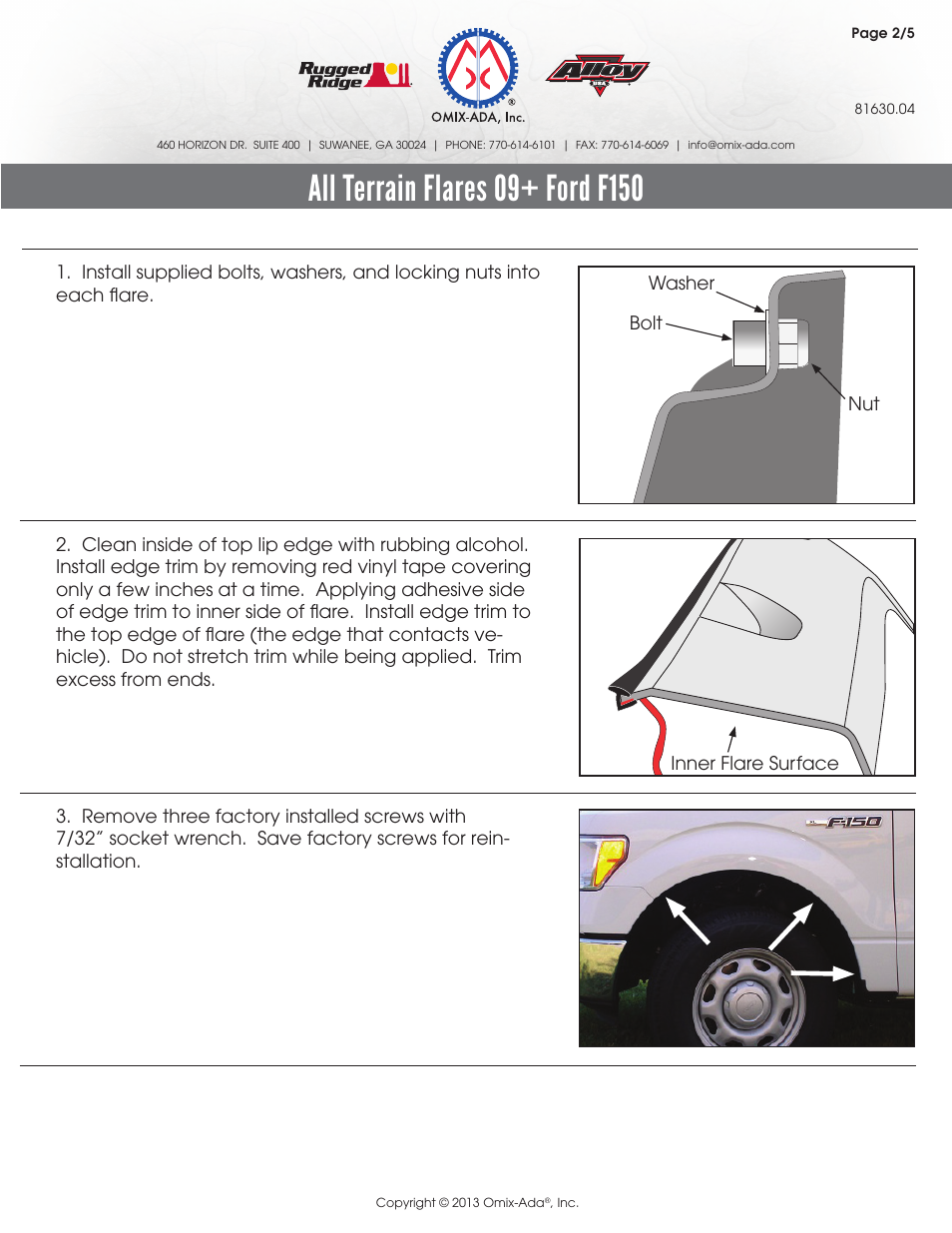 Page 2/5

Rugged Ridge

OMIX-ADA, Inc.

Alloy USA

81630.04

460 HORIZON DR. SUITE 400 | SUWANEE, GA 30024 | PHONE: 770-614-6101 | FAX: 770-614-6069 | info@omix-ada.com

All Terrain Flares 09+ Ford F150

1. Install supplied bolts, washers, and locking nuts into each flare.

Washer

Bolt

Nut

2. Clean inside of top lip edge with rubbing alcohol. Install edge trim by removing red vinyl tape covering only a few inches at a time. Applying adhesive side of edge trim to inner side of flare. Install edge trim to the top edge of flare (the edge that contacts vehicle). Do not stretch trim while being applied. Trim excess from ends.

Inner Flare Surface

3. Remove three factory installed screws with 7/32" socket wrench. Save factory screws for reinstallation.

F-150

Copyright © 2013 Omix-Ada®, Inc.